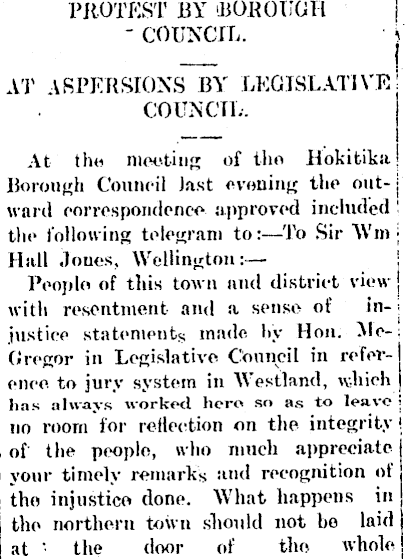 PROTEST BY BOROUGH COUNCIL.

AT ASPERSIONS BY LEGISLATIVE COUNCIL.

At the meeting of the Hokitika Borough Council last evening the outward correspondence approved included the following telegram to:—To Sir Wm Hall Jones, Wellington:—

People of this town and district view with resentment and a sense of injustice statements made by Hon. McGregor in Legislative Council in reference to jury system in Westland, which has always worked here so as to leave no room for reflection on the integrity of the people, who much appreciate your timely remarks and recognition of the injustice done. What happens in the northern town should not be laid at the door of the whole